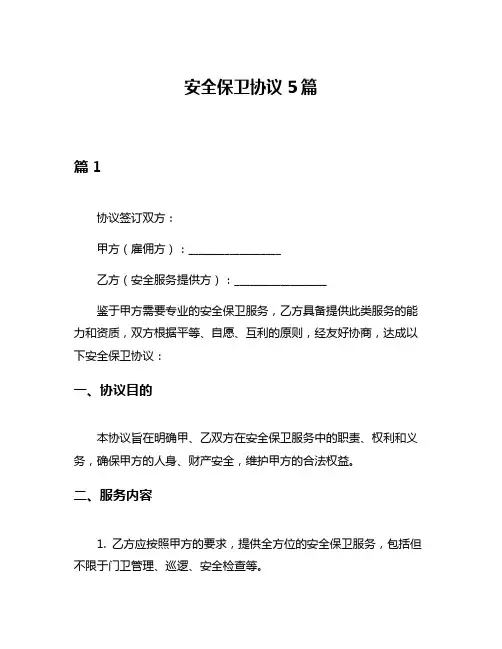 安全保卫协议 5 篇

篇 1

协议签订双方：

甲方（雇佣方）：________________

乙方（安全服务提供方）：________________

鉴于甲方需要专业的安全保卫服务，乙方具备提供此类服务的能力和资质，双方根据平等、自愿、互利的原则，经友好协商，达成以下安全保卫协议：

一、协议目的

本协议旨在明确甲、乙双方在安全保卫服务中的职责、权利和义务，确保甲方的人身、财产安全，维护甲方的合法权益。

二、服务内容

1. 乙方应按照甲方的要求，提供全方位的安全保卫服务，包括但不限于门卫管理、巡逻、安全检查等。